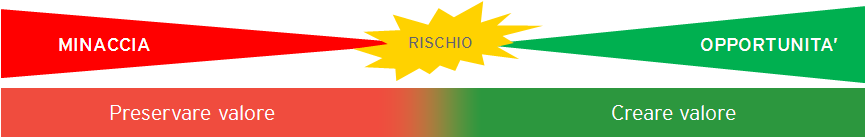 MINACCIA

RISCHIO

OPPORTUNITA'

Preservare valore

Creare valore